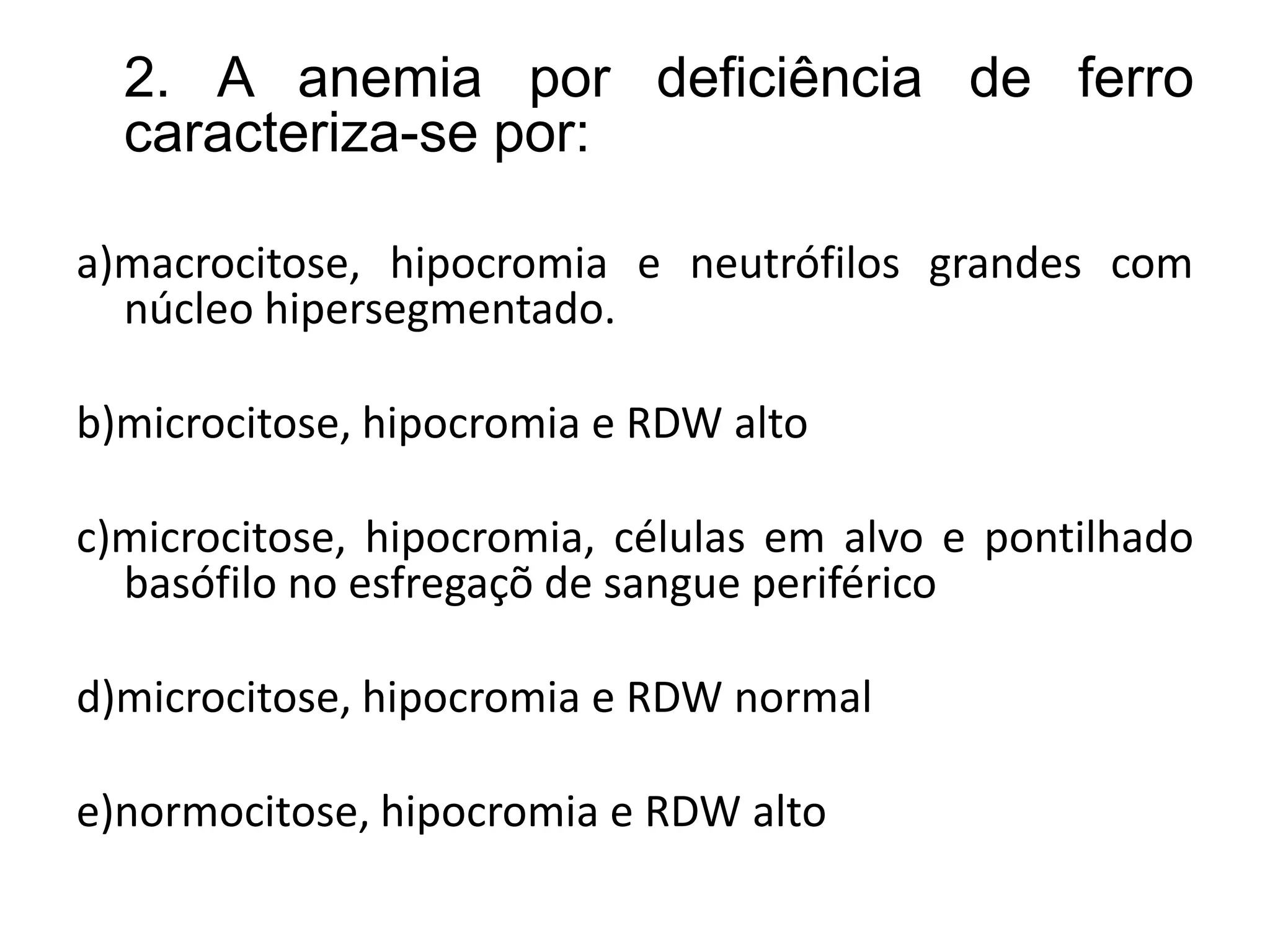 2. A anemia por deficiência de ferro caracteriza-se por:

a)macrocitose, hipocromia e neutrófilos grandes com núcleo hipersegmentado.

b)microcitose, hipocromia e RDW alto

c)microcitose, hipocromia, células em alvo e pontilhado basófilo no esfregaçõ de sangue periférico

d)microcitose, hipocromia e RDW normal

e)normocitose, hipocromia e RDW alto